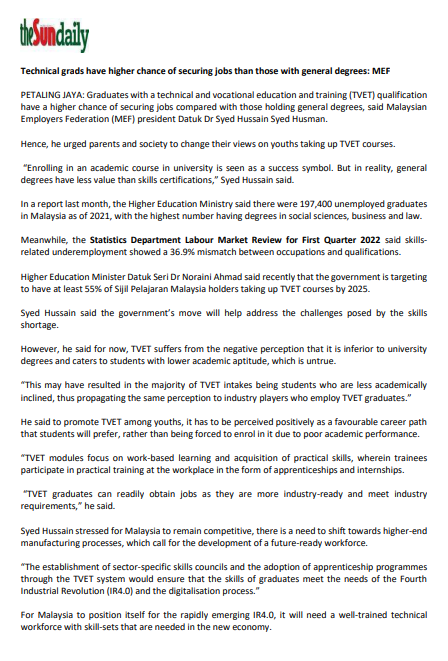 theSundaily

Technical grads have higher chance of securing jobs than those with general degrees: MEF

PETALING JAYA: Graduates with a technical and vocational education and training (TVET) qualification have a higher chance of securing jobs compared with those holding general degrees, said Malaysian Employers Federation (MEF) president Datuk Dr Syed Hussain Syed Husman.

Hence, he urged parents and society to change their views on youths taking up TVET courses.

"Enrolling in an academic course in university is seen as a success symbol. But in reality, general degrees have less value than skills certifications," Syed Hussain said.

In a report last month, the Higher Education Ministry said there were 197,400 unemployed graduates in Malaysia as of 2021, with the highest number having degrees in social sciences, business and law.

Meanwhile, the Statistics Department Labour Market Review for First Quarter 2022 said skills-related underemployment showed a 36.9% mismatch between occupations and qualifications.

Higher Education Minister Datuk Seri Dr Noraini Ahmad said recently that the government is targeting to have at least 55% of Sijil Pelajaran Malaysia holders taking up TVET courses by 2025.

Syed Hussain said the government's move will help address the challenges posed by the skills shortage.

However, he said for now, TVET suffers from the negative perception that it is inferior to university degrees and caters to students with lower academic aptitude, which is untrue.

"This may have resulted in the majority of TVET intakes being students who are less academically inclined, thus propagating the same perception to industry players who employ TVET graduates."

He said to promote TVET among youths, it has to be perceived positively as a favourable career path that students will prefer, rather than being forced to enrol in it due to poor academic performance.

"TVET modules focus on work-based learning and acquisition of practical skills, wherein trainees participate in practical training at the workplace in the form of apprenticeships and internships.

"TVET graduates can readily obtain jobs as they are more industry-ready and meet industry requirements," he said.

Syed Hussain stressed for Malaysia to remain competitive, there is a need to shift towards higher-end manufacturing processes, which call for the development of a future-ready workforce.

"The establishment of sector-specific skills councils and the adoption of apprenticeship programmes through the TVET system would ensure that the skills of graduates meet the needs of the Fourth Industrial Revolution (IR4.0) and the digitalisation process."

For Malaysia to position itself for the rapidly emerging IR4.0, it will need a well-trained technical workforce with skill-sets that are needed in the new economy.